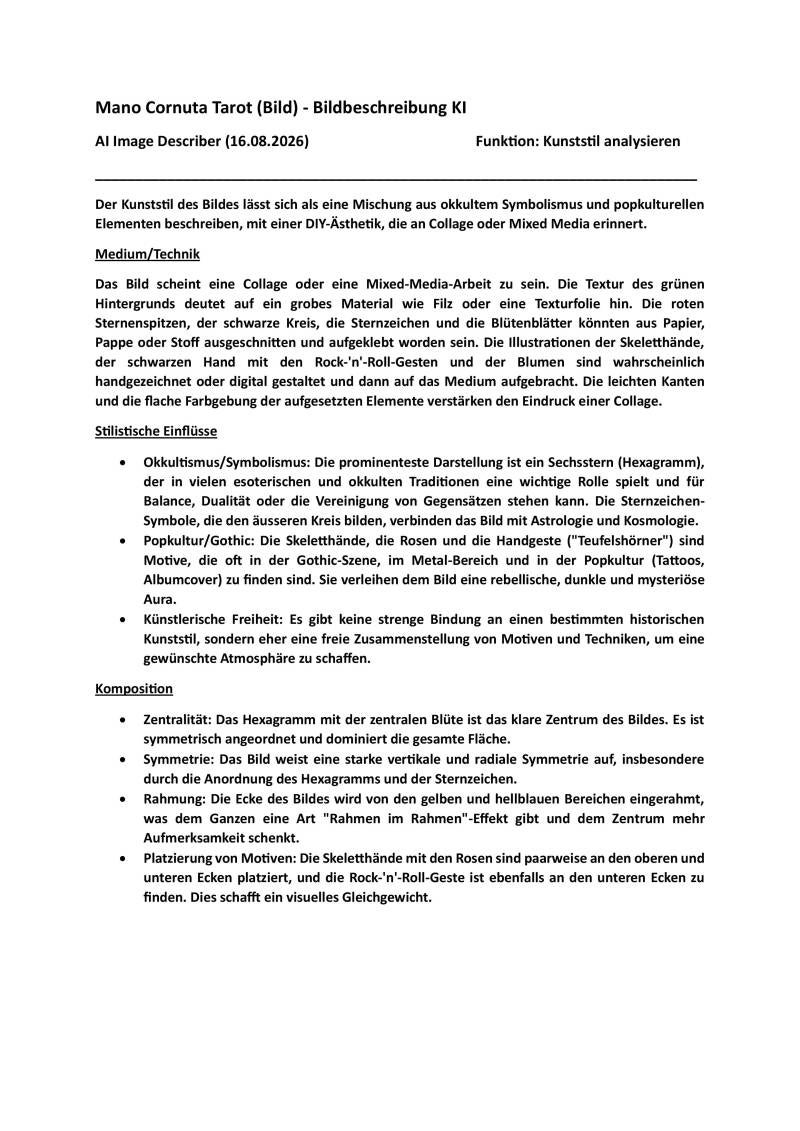 Mano Cornuta Tarot (Bild) - Bildbeschreibung KI

AI Image Describer (16.08.2026)

Funktion: Kunststil analysieren

Der Kunststil des Bildes lässt sich als eine Mischung aus okkultem Symbolismus und popkulturellen Elementen beschreiben, mit einer DIY-Ästhetik, die an Collage oder Mixed Media erinnert.

Medium/Technik

Das Bild scheint eine Collage oder eine Mixed-Media-Arbeit zu sein. Die Textur des grünen Hintergrunds deutet auf ein grobes Material wie Filz oder eine Texturfolie hin. Die roten Sternenspitzen, der schwarze Kreis, die Sternzeichen und die Blütenblätter könnten aus Papier, Pappe oder Stoff ausgeschnitten und aufgeklebt worden sein. Die Illustrationen der Skeletthände, der schwarzen Hand mit den Rock-'n'-Roll-Gesten und der Blumen sind wahrscheinlich handgezeichnet oder digital gestaltet und dann auf das Medium aufgebracht. Die leichten Kanten und die flache Farbgebung der aufgesetzten Elemente verstärken den Eindruck einer Collage.

Stilistische Einflüsse

• Okkultismus/Symbolismus: Die prominenteste Darstellung ist ein Sechsstern (Hexagramm), der in vielen esoterischen und okkulten Traditionen eine wichtige Rolle spielt und für Balance, Dualität oder die Vereinigung von Gegensätzen stehen kann. Die Sternzeichen-Symbole, die den äusseren Kreis bilden, verbinden das Bild mit Astrologie und Kosmologie.
• Popkultur/Gothic: Die Skeletthände, die Rosen und die Handgeste ("Teufelshörner") sind Motive, die oft in der Gothic-Szene, im Metal-Bereich und in der Popkultur (Tattoos, Albumcover) zu finden sind. Sie verleihen dem Bild eine rebellische, dunkle und mysteriöse Aura.
• Künstlerische Freiheit: Es gibt keine strenge Bindung an einen bestimmten historischen Kunststil, sondern eher eine freie Zusammenstellung von Motiven und Techniken, um eine gewünschte Atmosphäre zu schaffen.

Komposition

• Zentralität: Das Hexagramm mit der zentralen Blüte ist das klare Zentrum des Bildes. Es ist symmetrisch angeordnet und dominiert die gesamte Fläche.
• Symmetrie: Das Bild weist eine starke vertikale und radiale Symmetrie auf, insbesondere durch die Anordnung des Hexagramms und der Sternzeichen.
• Rahmung: Die Ecke des Bildes wird von den gelben und hellblauen Bereichen eingerahmt, was dem Ganzen eine Art "Rahmen im Rahmen"-Effekt gibt und dem Zentrum mehr Aufmerksamkeit schenkt.
• Platzierung von Motiven: Die Skeletthände mit den Rosen sind paarweise an den oberen und unteren Ecken platziert, und die Rock-'n'-Roll-Geste ist ebenfalls an den unteren Ecken zu finden. Dies schafft ein visuelles Gleichgewicht.